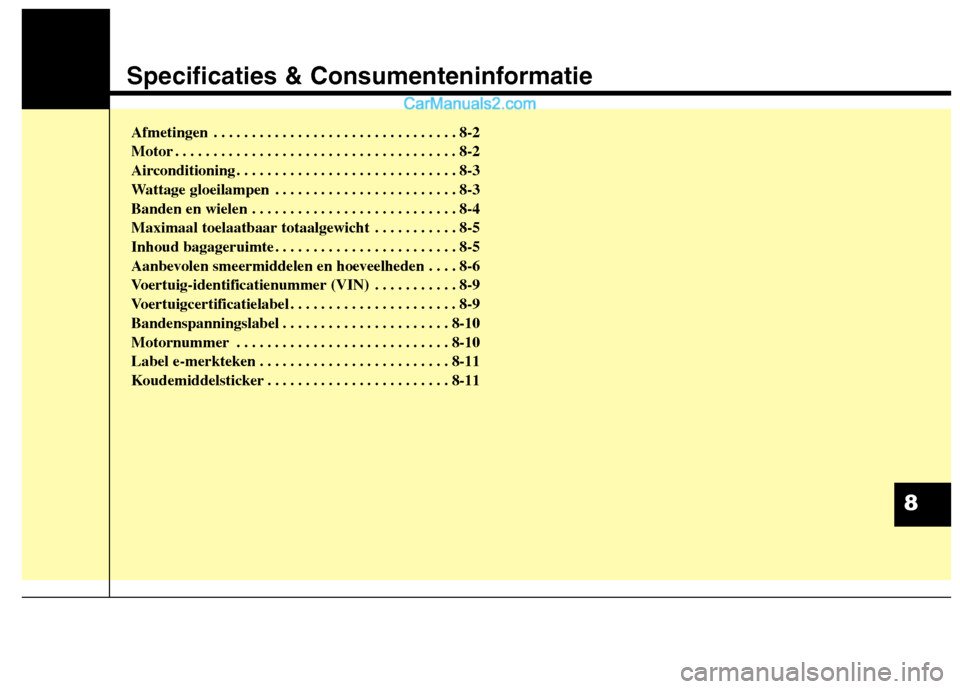 Specificaties & Consumenteninformatie

CarManuals2.com

Afmetingen . . . . . . . . . . . . . . . . . . . . . . . . . . . . . . . . 8-2
Motor . . . . . . . . . . . . . . . . . . . . . . . . . . . . . . . . . . . . . 8-2
Airconditioning . . . . . . . . . . . . . . . . . . . . . . . . . . . . . 8-3
Wattage gloeilampen . . . . . . . . . . . . . . . . . . . . . . . . 8-3
Banden en wielen . . . . . . . . . . . . . . . . . . . . . . . . . . . 8-4
Maximaal toelaatbaar totaalgewicht . . . . . . . . . . . 8-5
Inhoud bagageruimte . . . . . . . . . . . . . . . . . . . . . . . . 8-5
Aanbevolen smeermiddelen en hoeveelheden . . . . 8-6
Voertuig-identificatienummer (VIN) . . . . . . . . . . . 8-9
Voertuigcertificatielabel . . . . . . . . . . . . . . . . . . . . . . 8-9
Bandenspanningslabel . . . . . . . . . . . . . . . . . . . . . . 8-10
Motornummer . . . . . . . . . . . . . . . . . . . . . . . . . . . . 8-10
Label e-merkteken . . . . . . . . . . . . . . . . . . . . . . . . . 8-11
Koudemiddelsticker . . . . . . . . . . . . . . . . . . . . . . . . 8-11

8

carmanualsonline.info